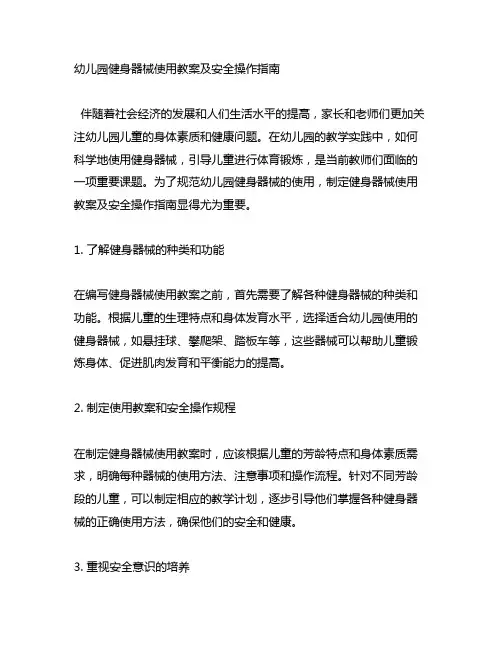 幼儿园健身器械使用教案及安全操作指南

伴随着社会经济的发展和人们生活水平的提高，家长和老师们更加关注幼儿园儿童的身体素质和健康问题。在幼儿园的教学实践中，如何科学地使用健身器械，引导儿童进行体育锻炼，是当前教师们面临的一项重要课题。为了规范幼儿园健身器械的使用，制定健身器械使用教案及安全操作指南显得尤为重要。

1. 了解健身器械的种类和功能

在编写健身器械使用教案之前，首先需要了解各种健身器械的种类和功能。根据儿童的生理特点和身体发育水平，选择适合幼儿园使用的健身器械，如悬挂球、攀爬架、踏板车等，这些器械可以帮助儿童锻炼身体、促进肌肉发育和平衡能力的提高。

2. 制定使用教案和安全操作规程

在制定健身器械使用教案时，应该根据儿童的芳龄特点和身体素质需求，明确每种器械的使用方法、注意事项和操作流程。针对不同芳龄段的儿童，可以制定相应的教学计划，逐步引导他们掌握各种健身器械的正确使用方法，确保他们的安全和健康。

3. 重视安全意识的培养